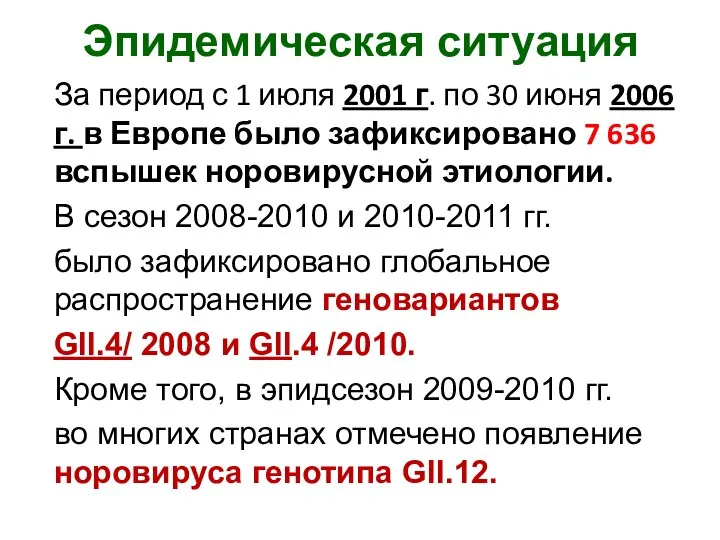 Эпидемическая ситуация

За период с 1 июля 2001 г. по 30 июня 2006 г. в Европе было зафиксировано 7 636 вспышек норовирусной этиологии.

В сезон 2008-2010 и 2010-2011 гг.

было зафиксировано глобальное распространение геновариантов

GII.4/ 2008 и GII.4 /2010.

Кроме того, в эпидсезон 2009-2010 гг.

во многих странах отмечено появление норовируса генотипа GII.12.